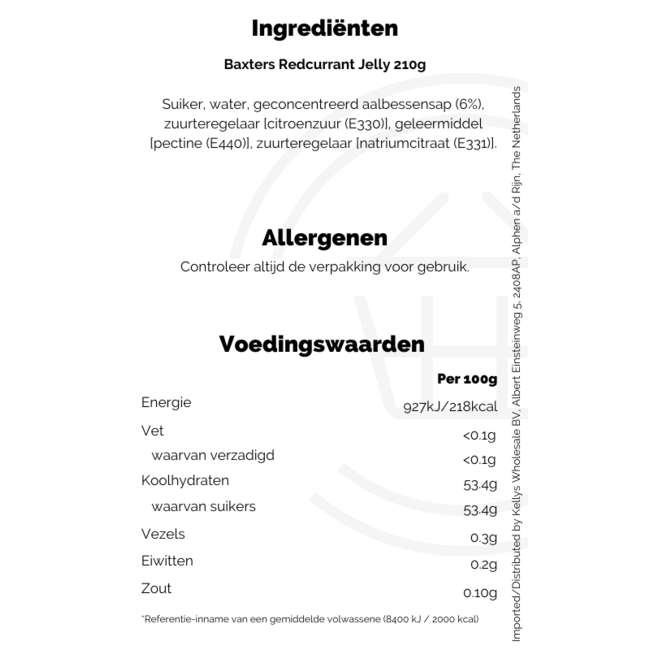 Ingrediënten

Baxters Redcurrant Jelly 210g

Suiker, water, geconcentreerd aalbessensap (6%), zuurteregelaar [citroenzuur (E330)], geleermiddel [pectine (E440)], zuurteregelaar [natriumcitraat (E331)].

Allergenen

Controleer altijd de verpakking voor gebruik.

Voedingswaarden

| | Per 100g |
|---|---|
| Energie | 927kJ/218kcal |
| Vet | <0.1g |
| waarvan verzadigd | <0.1g |
| Koolhydraten | 53.4g |
| waarvan suikers | 53.4g |
| Vezels | 0.3g |
| Eiwitten | 0.2g |
| Zout | 0.10g |

*Referentie-inname van een gemiddelde volwassene (8400 kJ / 2000 kcal)

Imported/Distributed by Kellys Wholesale BV, Albert Einsteinweg 5, 2408AP, Alphen a/d Rijn, The Netherlands